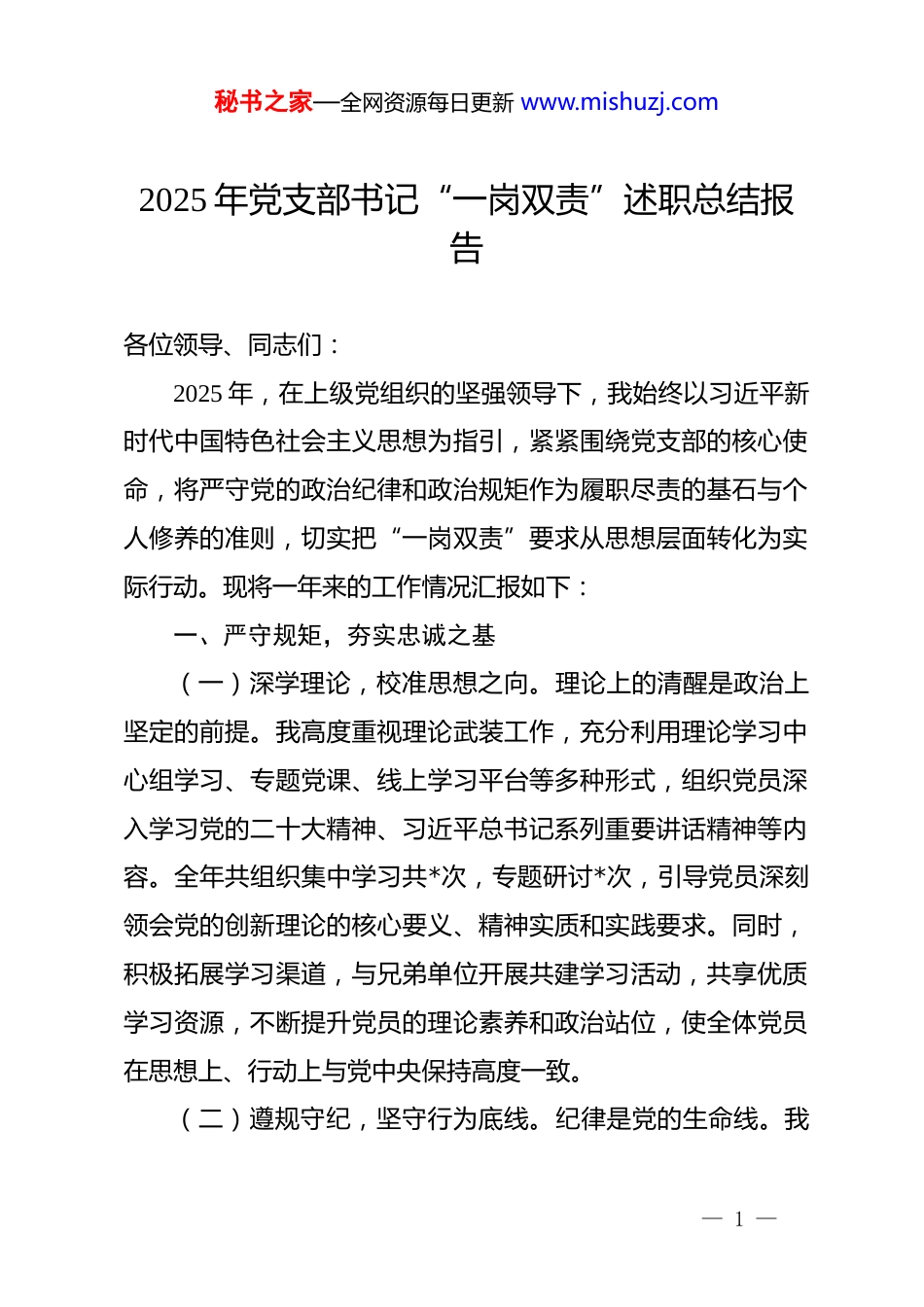 秘书之家—全网资源每日更新 www.mishuzj.com

2025年党支部书记“一岗双责”述职总结报告

各位领导、同志们：

2025年，在上级党组织的坚强领导下，我始终以习近平新时代中国特色社会主义思想为指引，紧紧围绕党支部的核心使命，将严守党的政治纪律和政治规矩作为履职尽责的基石与个人修养的准则，切实把“一岗双责”要求从思想层面转化为实际行动。现将一年来的工作情况汇报如下：

一、严守规矩，夯实忠诚之基

（一）深学理论，校准思想之向。理论上的清醒是政治上坚定的前提。我高度重视理论武装工作，充分利用理论学习中心组学习、专题党课、线上学习平台等多种形式，组织党员深入学习党的二十大精神、习近平总书记系列重要讲话精神等内容。全年共组织集中学习共*次，专题研讨*次，引导党员深刻领会党的创新理论的核心要义、精神实质和实践要求。同时，积极拓展学习渠道，与兄弟单位开展共建学习活动，共享优质学习资源，不断提升党员的理论素养和政治站位，使全体党员在思想上、行动上与党中央保持高度一致。

（二）遵规守纪，坚守行为底线。纪律是党的生命线。我

— 1 —